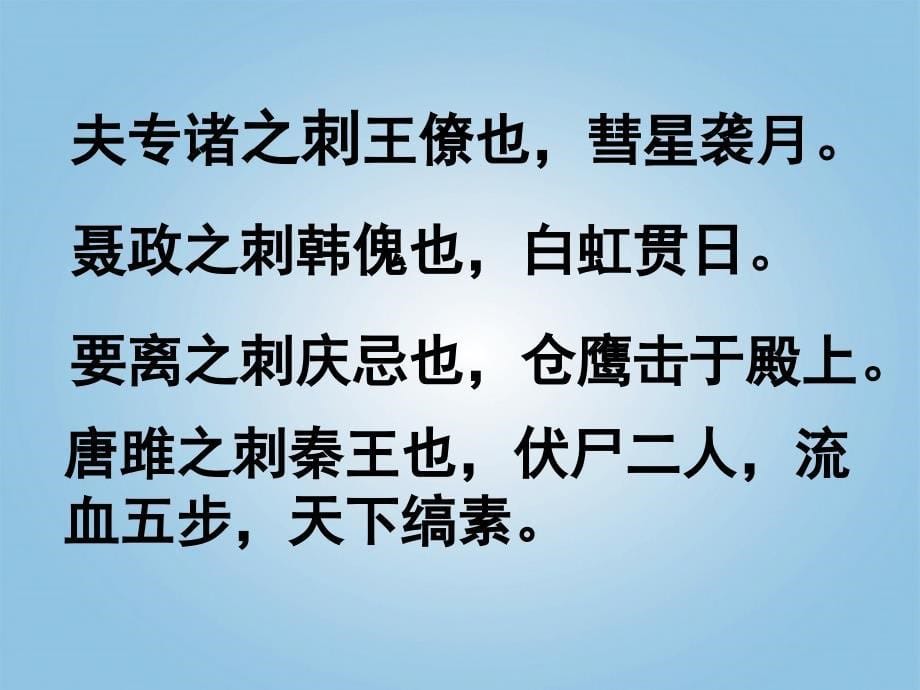 夫专诸之刺王僚也，彗星袭月。

聂政之刺韩傀也，白虹贯日。

要离之刺庆忌也，仓鹰击于殿上。

唐雎之刺秦王也，伏尸二人，流血五步，天下缟素。